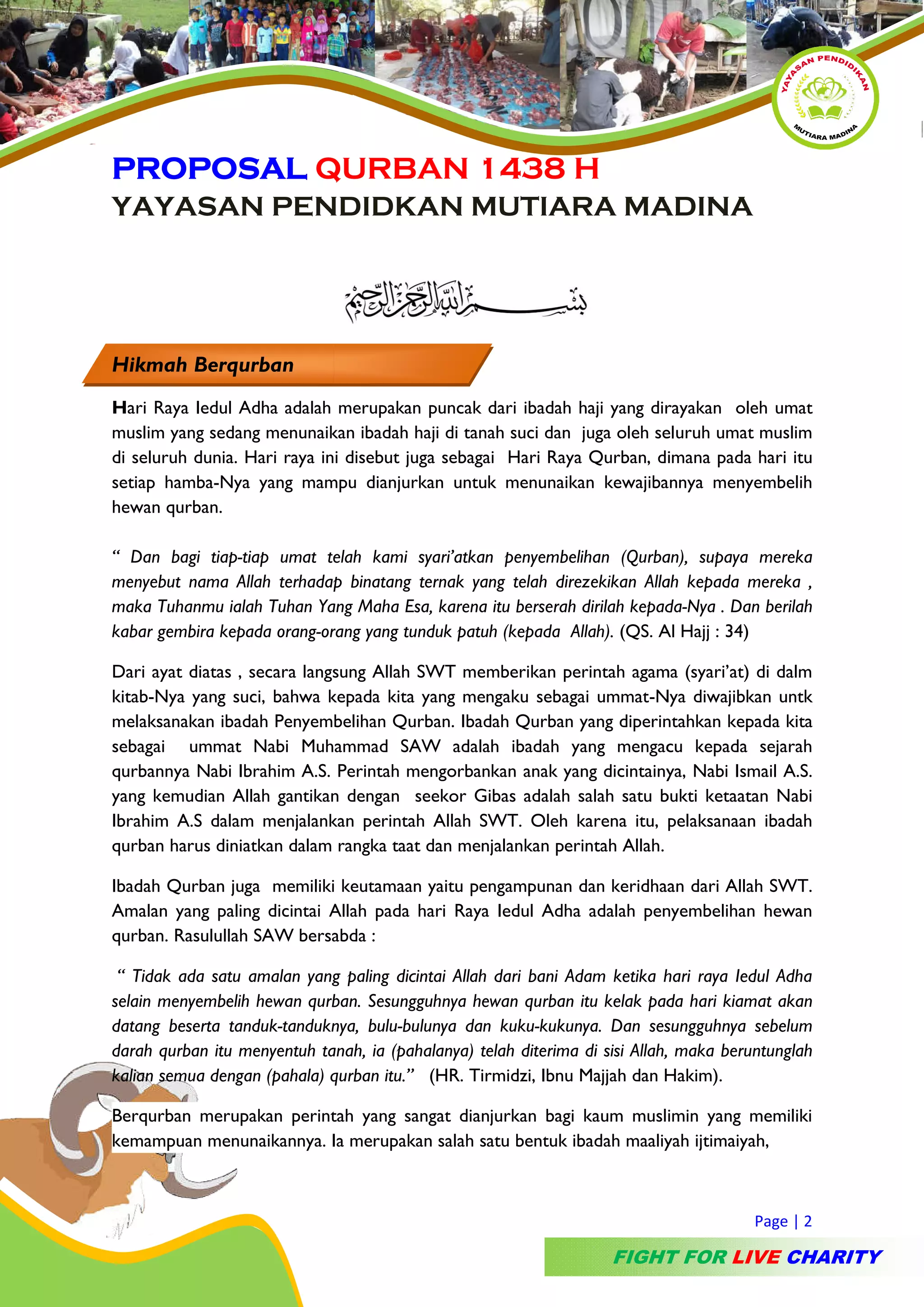 YAYASAN PENDIDIKAN MUTIARA MADINA

PROPOSAL QURBAN 1438 H
YAYASAN PENDIDKAN MUTIARA MADINA

بسم الله الرحمن الرحيم

Hikmah Berqurban

Hari Raya Iedul Adha adalah merupakan puncak dari ibadah haji yang dirayakan oleh umat muslim yang sedang menunaikan ibadah haji di tanah suci dan juga oleh seluruh umat muslim di seluruh dunia. Hari raya ini disebut juga sebagai Hari Raya Qurban, dimana pada hari itu setiap hamba-Nya yang mampu dianjurkan untuk menunaikan kewajibannya menyembelih hewan qurban.

“ Dan bagi tiap-tiap umat telah kami syari’atkan penyembelihan (Qurban), supaya mereka menyebut nama Allah terhadap binatang ternak yang telah direzekikan Allah kepada mereka , maka Tuhanmu ialah Tuhan Yang Maha Esa, karena itu berserah dirilah kepada-Nya . Dan berilah kabar gembira kepada orang-orang yang tunduk patuh (kepada Allah). (QS. Al Hajj : 34)

Dari ayat diatas , secara langsung Allah SWT memberikan perintah agama (syari’at) di dalm kitab-Nya yang suci, bahwa kepada kita yang mengaku sebagai ummat-Nya diwajibkan untk melaksanakan ibadah Penyembelihan Qurban. Ibadah Qurban yang diperintahkan kepada kita sebagai ummat Nabi Muhammad SAW adalah ibadah yang mengacu kepada sejarah qurbannya Nabi Ibrahim A.S. Perintah mengorbankan anak yang dicintainya, Nabi Ismail A.S. yang kemudian Allah gantikan dengan seekor Gibas adalah salah satu bukti ketaatan Nabi Ibrahim A.S dalam menjalankan perintah Allah SWT. Oleh karena itu, pelaksanaan ibadah qurban harus diniatkan dalam rangka taat dan menjalankan perintah Allah.

Ibadah Qurban juga memiliki keutamaan yaitu pengampunan dan keridhaan dari Allah SWT. Amalan yang paling dicintai Allah pada hari Raya Iedul Adha adalah penyembelihan hewan qurban. Rasulullah SAW bersabda :

“ Tidak ada satu amalan yang paling dicintai Allah dari bani Adam ketika hari raya Iedul Adha selain menyembelih hewan qurban. Sesungguhnya hewan qurban itu kelak pada hari kiamat akan datang beserta tanduk-tanduknya, bulu-bulunya dan kuku-kukunya. Dan sesungguhnya sebelum darah qurban itu menyentuh tanah, ia (pahalanya) telah diterima di sisi Allah, maka beruntunglah kalian semua dengan (pahala) qurban itu.” (HR. Tirmidzi, Ibnu Majjah dan Hakim).

Berqurban merupakan perintah yang sangat dianjurkan bagi kaum muslimin yang memiliki kemampuan menunaikannya. Ia merupakan salah satu bentuk ibadah maaliyah ijtimaiyah,

Page | 2

FIGHT FOR LIVE CHARITY